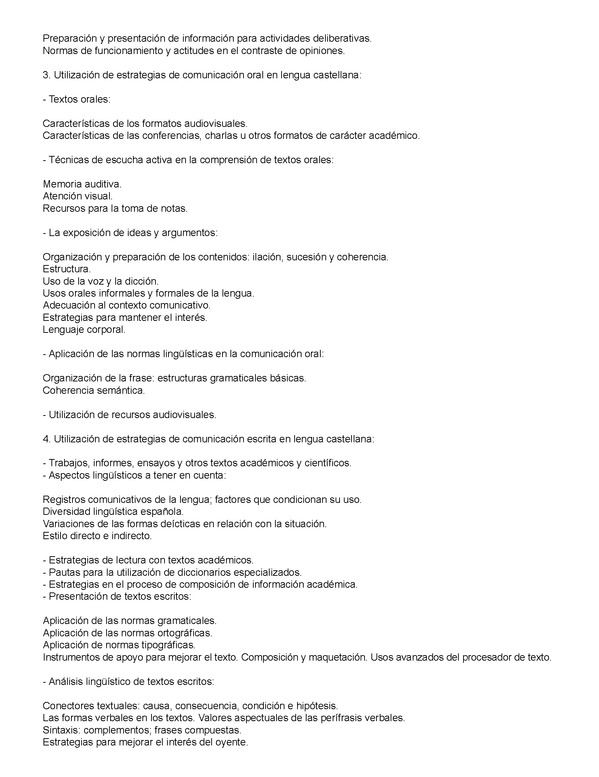 Preparación y presentación de información para actividades deliberativas.
Normas de funcionamiento y actitudes en el contraste de opiniones.

3. Utilización de estrategias de comunicación oral en lengua castellana:

- Textos orales:

Características de los formatos audiovisuales.
Características de las conferencias, charlas u otros formatos de carácter académico.

- Técnicas de escucha activa en la comprensión de textos orales:

Memoria auditiva.
Atención visual.
Recursos para la toma de notas.

- La exposición de ideas y argumentos:

Organización y preparación de los contenidos: ilación, sucesión y coherencia.
Estructura.
Uso de la voz y la dicción.
Usos orales informales y formales de la lengua.
Adecuación al contexto comunicativo.
Estrategias para mantener el interés.
Lenguaje corporal.

- Aplicación de las normas lingüísticas en la comunicación oral:

Organización de la frase: estructuras gramaticales básicas.
Coherencia semántica.

- Utilización de recursos audiovisuales.

4. Utilización de estrategias de comunicación escrita en lengua castellana:

- Trabajos, informes, ensayos y otros textos académicos y científicos.
- Aspectos lingüísticos a tener en cuenta:

Registros comunicativos de la lengua; factores que condicionan su uso.
Diversidad lingüística española.
Variaciones de las formas deícticas en relación con la situación.
Estilo directo e indirecto.

- Estrategias de lectura con textos académicos.
- Pautas para la utilización de diccionarios especializados.
- Estrategias en el proceso de composición de información académica.
- Presentación de textos escritos:

Aplicación de las normas gramaticales.
Aplicación de las normas ortográficas.
Aplicación de normas tipográficas.
Instrumentos de apoyo para mejorar el texto. Composición y maquetación. Usos avanzados del procesador de texto.

- Análisis lingüístico de textos escritos:

Conectores textuales: causa, consecuencia, condición e hipótesis.
Las formas verbales en los textos. Valores aspectuales de las perífrasis verbales.
Sintaxis: complementos; frases compuestas.
Estrategias para mejorar el interés del oyente.